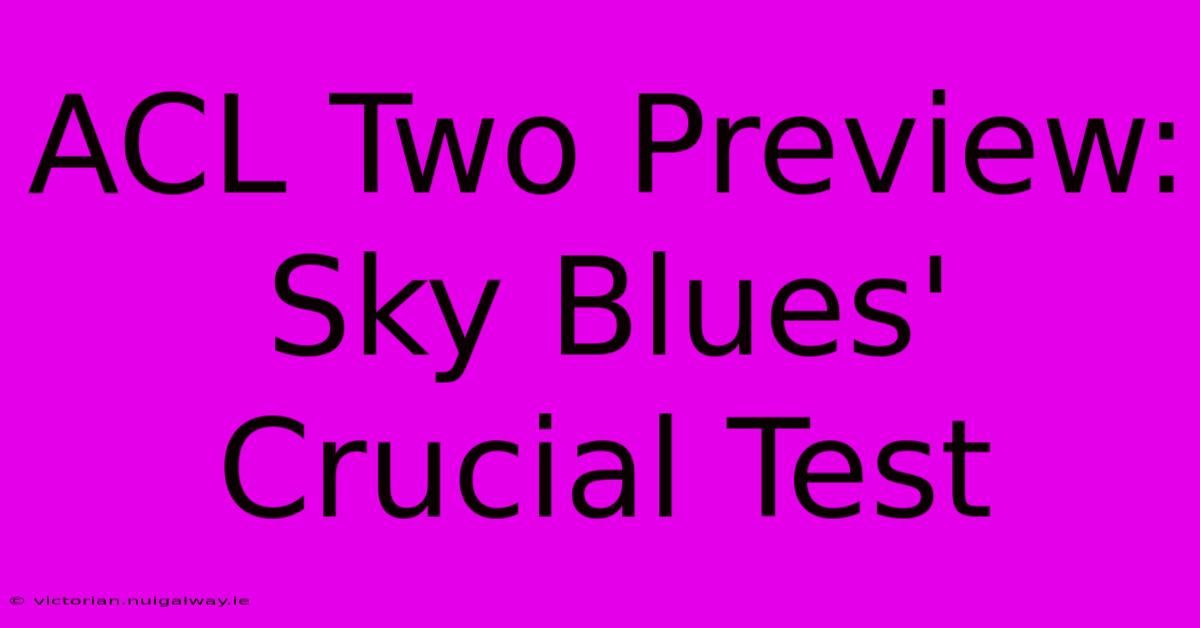 ACL Two Preview: Sky Blues' Crucial Test

© victorian.nuigalway.ie